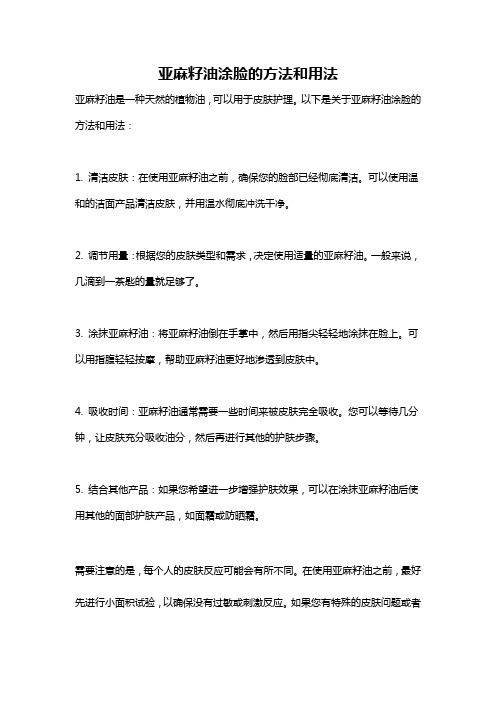 亚麻籽油涂脸的方法和用法

亚麻籽油是一种天然的植物油，可以用于皮肤护理。以下是关于亚麻籽油涂脸的方法和用法：

1. 清洁皮肤：在使用亚麻籽油之前，确保您的脸部已经彻底清洁。可以使用温和的洁面产品清洁皮肤，并用温水彻底冲洗干净。

2. 调节用量：根据您的皮肤类型和需求，决定使用适量的亚麻籽油。一般来说，几滴到一茶匙的量就足够了。

3. 涂抹亚麻籽油：将亚麻籽油倒在手掌中，然后用指尖轻轻地涂抹在脸上。可以用指腹轻轻按摩，帮助亚麻籽油更好地渗透到皮肤中。

4. 吸收时间：亚麻籽油通常需要一些时间来被皮肤完全吸收。您可以等待几分钟，让皮肤充分吸收油分，然后再进行其他的护肤步骤。

5. 结合其他产品：如果您希望进一步增强护肤效果，可以在涂抹亚麻籽油后使用其他的面部护肤产品，如面霜或防晒霜。

需要注意的是，每个人的皮肤反应可能会有所不同。在使用亚麻籽油之前，最好先进行小面积试验，以确保没有过敏或刺激反应。如果您有特殊的皮肤问题或者